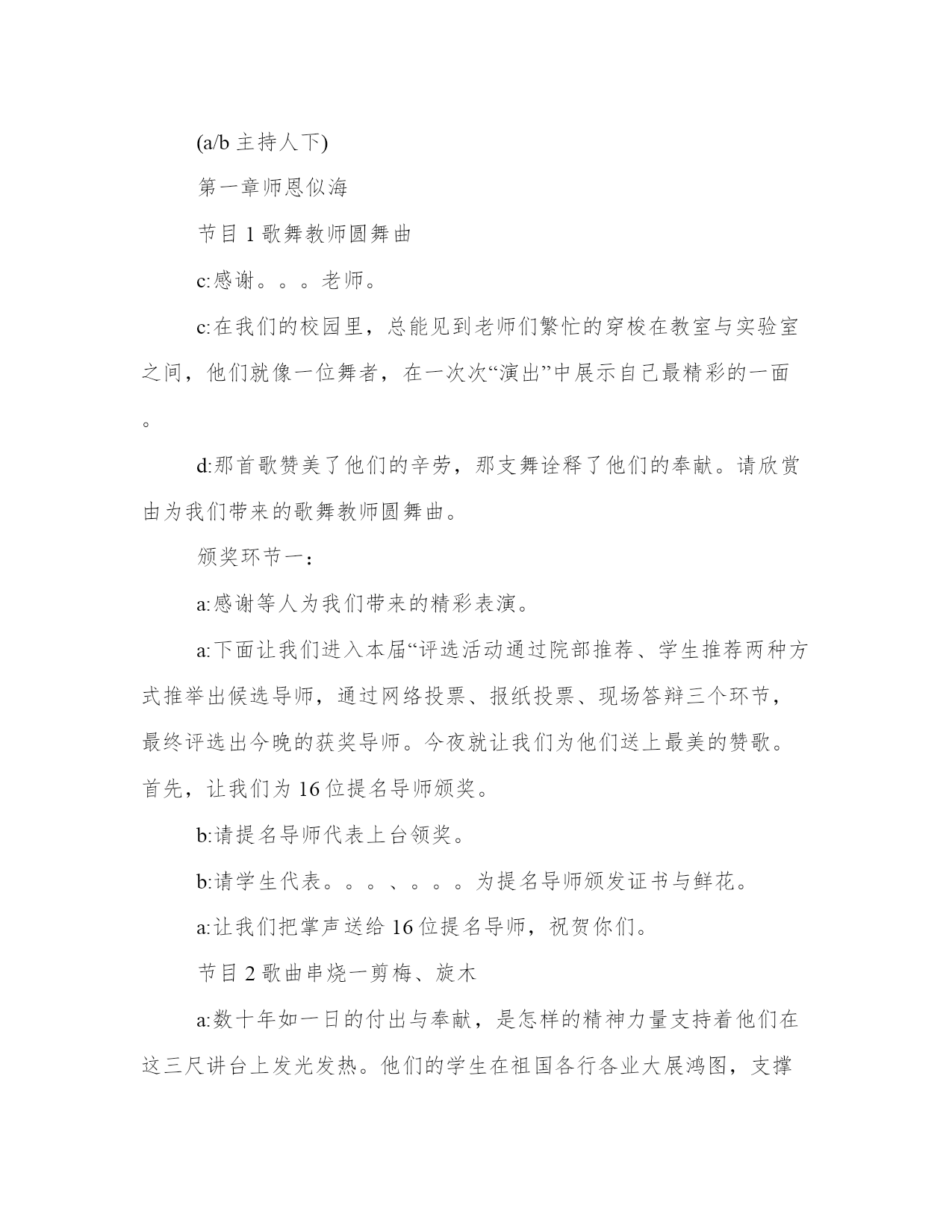 (a/b 主持人下)

第一章师恩似海

节目 1 歌舞教师圆舞曲

c:感谢。。。老师。

c:在我们的校园里，总能见到老师们繁忙的穿梭在教室与实验室之间，他们就像一位舞者，在一次次“演出”中展示自己最精彩的一面。

d:那首歌赞美了他们的辛劳，那支舞诠释了他们的奉献。请欣赏由为我们带来的歌舞教师圆舞曲。

颁奖环节一：

a:感谢等人为我们带来的精彩表演。

a:下面让我们进入本届“评选活动通过院部推荐、学生推荐两种方式推举出候选导师，通过网络投票、报纸投票、现场答辩三个环节，最终评选出今晚的获奖导师。今夜就让我们为他们送上最美的赞歌。首先，让我们为 16 位提名导师颁奖。

b:请提名导师代表上台领奖。

b:请学生代表。。。、。。。为提名导师颁发证书与鲜花。

a:让我们把掌声送给 16 位提名导师，祝贺你们。

节目 2 歌曲串烧一剪梅、旋木

a:数十年如一日的付出与奉献，是怎样的精神力量支持着他们在这三尺讲台上发光发热。他们的学生在祖国各行各业大展鸿图，支撑